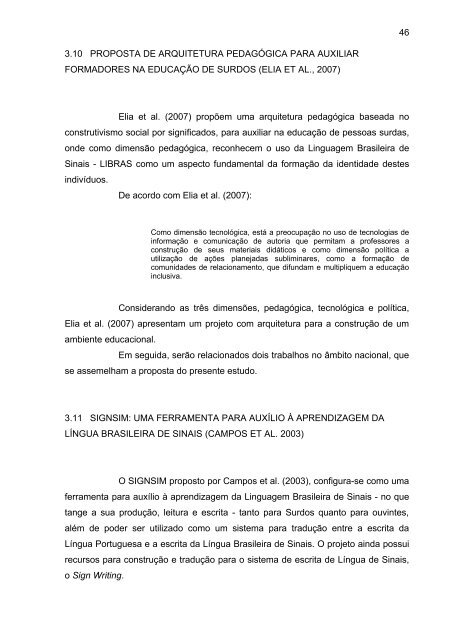 46

3.10 PROPOSTA DE ARQUITETURA PEDAGÓGICA PARA AUXILIAR FORMADORES NA EDUCAÇÃO DE SURDOS (ELIA ET AL., 2007)

Elia et al. (2007) propõem uma arquitetura pedagógica baseada no construtivismo social por significados, para auxiliar na educação de pessoas surdas, onde como dimensão pedagógica, reconhecem o uso da Linguagem Brasileira de Sinais - LIBRAS como um aspecto fundamental da formação da identidade destes indivíduos.

De acordo com Elia et al. (2007):

Como dimensão tecnológica, está a preocupação no uso de tecnologias de informação e comunicação de autoria que permitam a professores a construção de seus materiais didáticos e como dimensão política a utilização de ações planejadas subliminares, como a formação de comunidades de relacionamento, que difundam e multipliquem a educação inclusiva.

Considerando as três dimensões, pedagógica, tecnológica e política, Elia et al. (2007) apresentam um projeto com arquitetura para a construção de um ambiente educacional.

Em seguida, serão relacionados dois trabalhos no âmbito nacional, que se assemelham a proposta do presente estudo.

3.11 SIGNSIM: UMA FERRAMENTA PARA AUXÍLIO À APRENDIZAGEM DA LÍNGUA BRASILEIRA DE SINAIS (CAMPOS ET AL. 2003)

O SIGNSIM proposto por Campos et al. (2003), configura-se como uma ferramenta para auxílio à aprendizagem da Linguagem Brasileira de Sinais - no que tange a sua produção, leitura e escrita - tanto para Surdos quanto para ouvintes, além de poder ser utilizado como um sistema para tradução entre a escrita da Língua Portuguesa e a escrita da Língua Brasileira de Sinais. O projeto ainda possui recursos para construção e tradução para o sistema de escrita de Língua de Sinais, o Sign Writing.